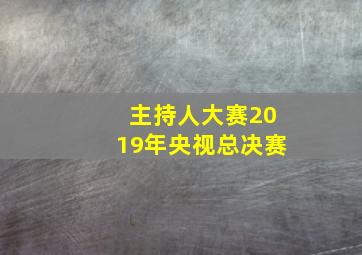 主持人大赛2019年央视总决赛